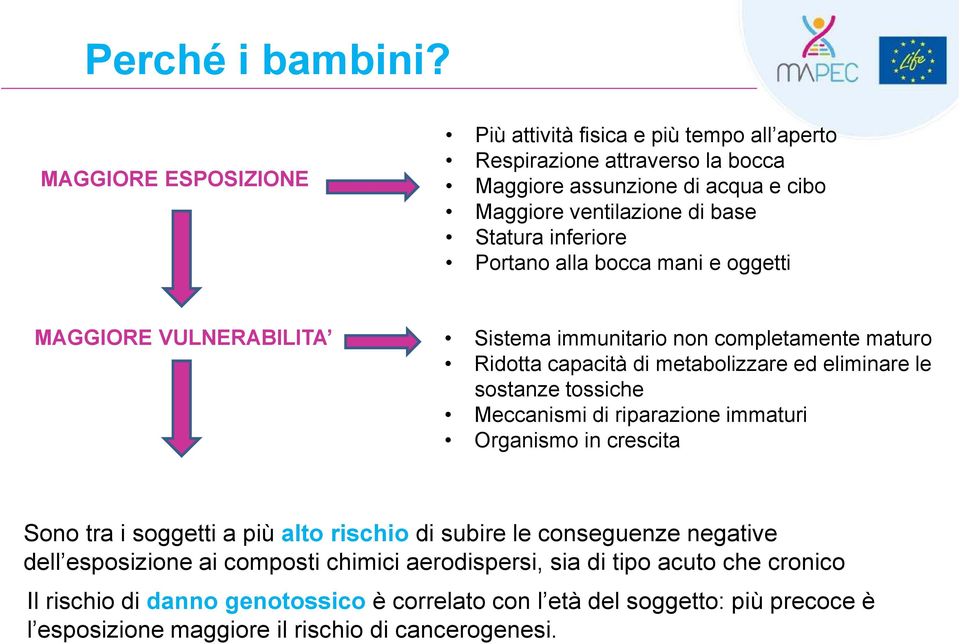 Perché i bambini?

MAPEC

Life

MAGGIORE ESPOSIZIONE

• Più attività fisica e più tempo all'aperto
• Respirazione attraverso la bocca
• Maggiore assunzione di acqua e cibo
• Maggiore ventilazione di base
• Statura inferiore
• Portano alla bocca mani e oggetti

MAGGIORE VULNERABILITA'

• Sistema immunitario non completamente maturo
• Ridotta capacità di metabolizzare ed eliminare le sostanze tossiche
• Meccanismi di riparazione immaturi
• Organismo in crescita

Sono tra i soggetti a più alto rischio di subire le conseguenze negative dell'esposizione ai composti chimici aerodispersi, sia di tipo acuto che cronico

Il rischio di danno genotossico è correlato con l'età del soggetto: più precoce è l'esposizione maggiore il rischio di cancerogenesi.